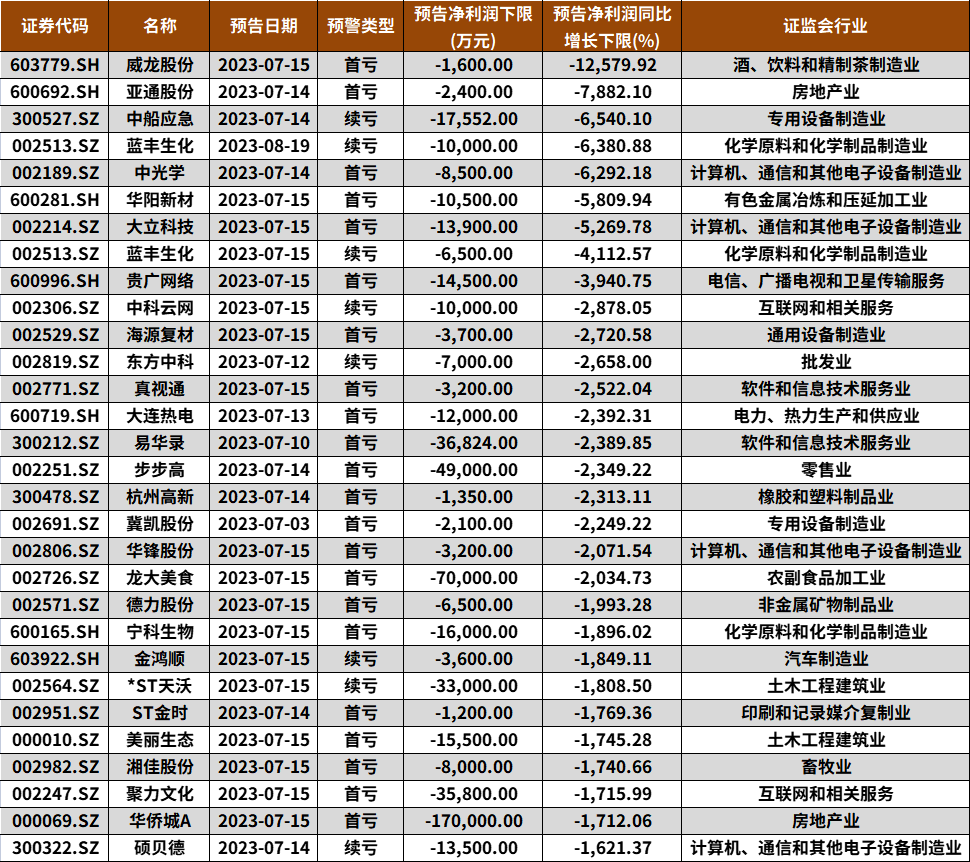 | 证券代码 | 名称 | 预告日期 | 预警类型 | 预告净利润下限(万元) | 预告净利润同比增长下限(%) | 证监会行业 |
|---|---|---|---|---|---|---|
| 603779.SH | 威龙股份 | 2023-07-15 | 首亏 | -1,600.00 | -12,579.92 | 酒、饮料和精制茶制造业 |
| 600692.SH | 亚通股份 | 2023-07-14 | 首亏 | -2,400.00 | -7,882.10 | 房地产业 |
| 300527.SZ | 中船应急 | 2023-07-14 | 续亏 | -17,552.00 | -6,540.10 | 专用设备制造业 |
| 002513.SZ | 蓝丰生化 | 2023-08-19 | 续亏 | -10,000.00 | -6,380.88 | 化学原料和化学制品制造业 |
| 002189.SZ | 中光学 | 2023-07-14 | 首亏 | -8,500.00 | -6,292.18 | 计算机、通信和其他电子设备制造业 |
| 600281.SH | 华阳新材 | 2023-07-15 | 首亏 | -10,500.00 | -5,809.94 | 有色金属冶炼和压延加工业 |
| 002214.SZ | 大立科技 | 2023-07-15 | 首亏 | -13,900.00 | -5,269.78 | 计算机、通信和其他电子设备制造业 |
| 002513.SZ | 蓝丰生化 | 2023-07-15 | 续亏 | -6,500.00 | -4,112.57 | 化学原料和化学制品制造业 |
| 600996.SH | 贵广网络 | 2023-07-15 | 首亏 | -14,500.00 | -3,940.75 | 电信、广播电视和卫星传输服务 |
| 002306.SZ | 中科云网 | 2023-07-15 | 续亏 | -10,000.00 | -2,878.05 | 互联网和相关服务 |
| 002529.SZ | 海源复材 | 2023-07-15 | 首亏 | -3,700.00 | -2,720.58 | 通用设备制造业 |
| 002819.SZ | 东方中科 | 2023-07-12 | 续亏 | -7,000.00 | -2,658.00 | 批发业 |
| 002771.SZ | 真视通 | 2023-07-15 | 首亏 | -3,200.00 | -2,522.04 | 软件和信息技术服务业 |
| 600719.SH | 大连热电 | 2023-07-13 | 首亏 | -12,000.00 | -2,392.31 | 电力、热力生产和供应业 |
| 300212.SZ | 易华录 | 2023-07-10 | 首亏 | -36,824.00 | -2,389.85 | 软件和信息技术服务业 |
| 002251.SZ | 步步高 | 2023-07-14 | 首亏 | -49,000.00 | -2,349.22 | 零售业 |
| 300478.SZ | 杭州高新 | 2023-07-14 | 首亏 | -1,350.00 | -2,313.11 | 橡胶和塑料制品业 |
| 002691.SZ | 冀凯股份 | 2023-07-03 | 首亏 | -2,100.00 | -2,249.22 | 专用设备制造业 |
| 002806.SZ | 华锋股份 | 2023-07-15 | 首亏 | -3,200.00 | -2,071.54 | 计算机、通信和其他电子设备制造业 |
| 002726.SZ | 龙大美食 | 2023-07-15 | 首亏 | -70,000.00 | -2,034.73 | 农副食品加工业 |
| 002571.SZ | 德力股份 | 2023-07-15 | 首亏 | -6,500.00 | -1,993.28 | 非金属矿物制品业 |
| 600165.SH | 宁科生物 | 2023-07-15 | 首亏 | -16,000.00 | -1,896.02 | 化学原料和化学制品制造业 |
| 603922.SH | 金鸿顺 | 2023-07-15 | 续亏 | -3,600.00 | -1,849.11 | 汽车制造业 |
| 002564.SZ | *ST天沃 | 2023-07-15 | 续亏 | -33,000.00 | -1,808.50 | 土木工程建筑业 |
| 002951.SZ | ST金时 | 2023-07-14 | 首亏 | -1,200.00 | -1,769.36 | 印刷和记录媒介复制业 |
| 000010.SZ | 美丽生态 | 2023-07-15 | 首亏 | -15,500.00 | -1,745.28 | 土木工程建筑业 |
| 002982.SZ | 湘佳股份 | 2023-07-15 | 首亏 | -8,000.00 | -1,740.66 | 畜牧业 |
| 002247.SZ | 聚力文化 | 2023-07-15 | 首亏 | -35,800.00 | -1,715.99 | 互联网和相关服务 |
| 000069.SZ | 华侨城A | 2023-07-15 | 首亏 | -170,000.00 | -1,712.06 | 房地产业 |
| 300322.SZ | 硕贝德 | 2023-07-14 | 续亏 | -13,500.00 | -1,621.37 | 计算机、通信和其他电子设备制造业 |